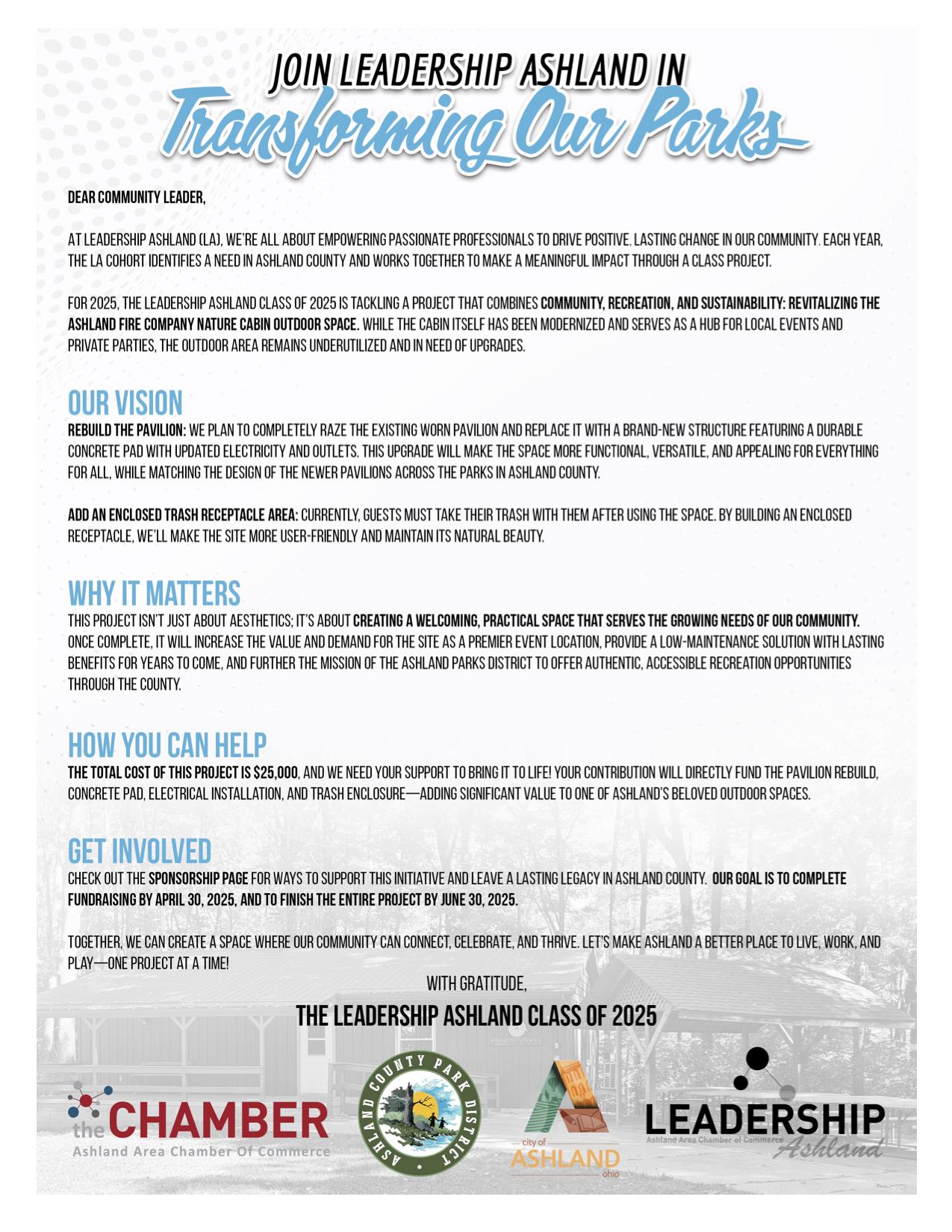 JOIN LEADERSHIP ASHLAND IN
Transforming Our Parks

DEAR COMMUNITY LEADER,

AT LEADERSHIP ASHLAND (LA), WE'RE ALL ABOUT EMPOWERING PASSIONATE PROFESSIONALS TO DRIVE POSITIVE, LASTING CHANGE IN OUR COMMUNITY. EACH YEAR, THE LA COHORT IDENTIFIES A NEED IN ASHLAND COUNTY AND WORKS TOGETHER TO MAKE A MEANINGFUL IMPACT THROUGH A CLASS PROJECT.

FOR 2025, THE LEADERSHIP ASHLAND CLASS OF 2025 IS TACKLING A PROJECT THAT COMBINES COMMUNITY, RECREATION, AND SUSTAINABILITY: REVITALIZING THE ASHLAND FIRE COMPANY NATURE CABIN OUTDOOR SPACE. WHILE THE CABIN ITSELF HAS BEEN MODERNIZED AND SERVES AS A HUB FOR LOCAL EVENTS AND PRIVATE PARTIES, THE OUTDOOR AREA REMAINS UNDERUTILIZED AND IN NEED OF UPGRADES.

OUR VISION
REBUILD THE PAVILION: WE PLAN TO COMPLETELY RAZE THE EXISTING WORN PAVILION AND REPLACE IT WITH A BRAND-NEW STRUCTURE FEATURING A DURABLE CONCRETE PAD WITH UPDATED ELECTRICITY AND OUTLETS. THIS UPGRADE WILL MAKE THE SPACE MORE FUNCTIONAL, VERSATILE, AND APPEALING FOR EVERYTHING FOR ALL, WHILE MATCHING THE DESIGN OF THE NEWER PAVILIONS ACROSS THE PARKS IN ASHLAND COUNTY.

ADD AN ENCLOSED TRASH RECEPTACLE AREA: CURRENTLY, GUESTS MUST TAKE THEIR TRASH WITH THEM AFTER USING THE SPACE. BY BUILDING AN ENCLOSED RECEPTACLE, WE'LL MAKE THE SITE MORE USER-FRIENDLY AND MAINTAIN ITS NATURAL BEAUTY.

WHY IT MATTERS
THIS PROJECT ISN'T JUST ABOUT AESTHETICS; IT'S ABOUT CREATING A WELCOMING, PRACTICAL SPACE THAT SERVES THE GROWING NEEDS OF OUR COMMUNITY. ONCE COMPLETE, IT WILL INCREASE THE VALUE AND DEMAND FOR THE SITE AS A PREMIER EVENT LOCATION, PROVIDE A LOW-MAINTENANCE SOLUTION WITH LASTING BENEFITS FOR YEARS TO COME, AND FURTHER THE MISSION OF THE ASHLAND PARKS DISTRICT TO OFFER AUTHENTIC, ACCESSIBLE RECREATION OPPORTUNITIES THROUGH THE COUNTY.

HOW YOU CAN HELP
THE TOTAL COST OF THIS PROJECT IS $25,000, AND WE NEED YOUR SUPPORT TO BRING IT TO LIFE! YOUR CONTRIBUTION WILL DIRECTLY FUND THE PAVILION REBUILD, CONCRETE PAD, ELECTRICAL INSTALLATION, AND TRASH ENCLOSURE—ADDING SIGNIFICANT VALUE TO ONE OF ASHLAND'S BELOVED OUTDOOR SPACES.

GET INVOLVED
CHECK OUT THE SPONSORSHIP PAGE FOR WAYS TO SUPPORT THIS INITIATIVE AND LEAVE A LASTING LEGACY IN ASHLAND COUNTY. OUR GOAL IS TO COMPLETE FUNDRAISING BY APRIL 30, 2025, AND TO FINISH THE ENTIRE PROJECT BY JUNE 30, 2025.

TOGETHER, WE CAN CREATE A SPACE WHERE OUR COMMUNITY CAN CONNECT, CELEBRATE, AND THRIVE. LET'S MAKE ASHLAND A BETTER PLACE TO LIVE, WORK, AND PLAY—ONE PROJECT AT A TIME!

WITH GRATITUDE,
THE LEADERSHIP ASHLAND CLASS OF 2025

the CHAMBER
Ashland Area Chamber Of Commerce

ASHLAND COUNTY PARK DISTRICT

city of ASHLAND ohio

LEADERSHIP
Ashland Area Chamber of Commerce
Ashland